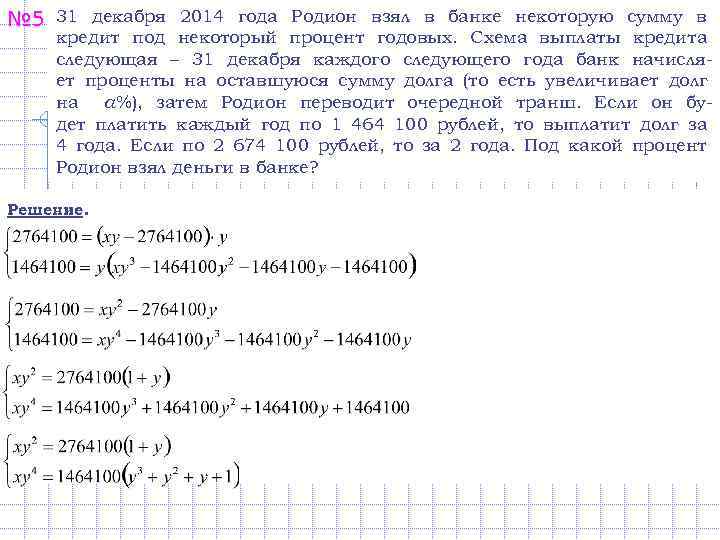 №5 31 декабря 2014 года Родион взял в банке некоторую сумму в кредит под некоторый процент годовых. Схема выплаты кредита следующая – 31 декабря каждого следующего года банк начисляет проценты на оставшуюся сумму долга (то есть увеличивает долг на $a$%), затем Родион переводит очередной транш. Если он будет платить каждый год по 1 464 100 рублей, то выплатит долг за 4 года. Если по 2 674 100 рублей, то за 2 года. Под какой процент Родион взял деньги в банке?

Решение.

$\begin{cases} 2764100 = (xy - 2764100) \cdot y \\ 1464100 = y(xy^3 - 1464100y^2 - 1464100y - 1464100) \end{cases}$

$\begin{cases} 2764100 = xy^2 - 2764100y \\ 1464100 = xy^4 - 1464100y^3 - 1464100y^2 - 1464100y \end{cases}$

$\begin{cases} xy^2 = 2764100(1 + y) \\ xy^4 = 1464100y^3 + 1464100y^2 + 1464100y + 1464100 \end{cases}$

$\begin{cases} xy^2 = 2764100(1 + y) \\ xy^4 = 1464100(y^3 + y^2 + y + 1) \end{cases}$